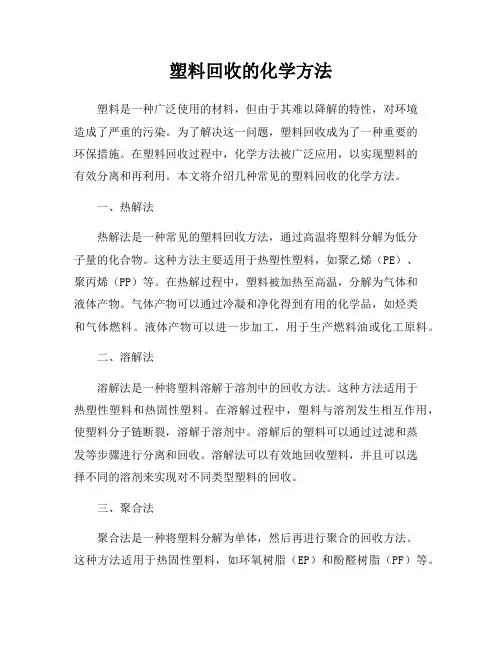 塑料回收的化学方法

塑料是一种广泛使用的材料，但由于其难以降解的特性，对环境造成了严重的污染。为了解决这一问题，塑料回收成为了一种重要的环保措施。在塑料回收过程中，化学方法被广泛应用，以实现塑料的有效分离和再利用。本文将介绍几种常见的塑料回收的化学方法。

一、热解法

热解法是一种常见的塑料回收方法，通过高温将塑料分解为低分子量的化合物。这种方法主要适用于热塑性塑料，如聚乙烯（PE）、聚丙烯（PP）等。在热解过程中，塑料被加热至高温，分解为气体和液体产物。气体产物可以通过冷凝和净化得到有用的化学品，如烃类和气体燃料。液体产物可以进一步加工，用于生产燃料油或化工原料。

二、溶解法

溶解法是一种将塑料溶解于溶剂中的回收方法。这种方法适用于热塑性塑料和热固性塑料。在溶解过程中，塑料与溶剂发生相互作用，使塑料分子链断裂，溶解于溶剂中。溶解后的塑料可以通过过滤和蒸发等步骤进行分离和回收。溶解法可以有效地回收塑料，并且可以选择不同的溶剂来实现对不同类型塑料的回收。

三、聚合法

聚合法是一种将塑料分解为单体，然后再进行聚合的回收方法。这种方法适用于热固性塑料，如环氧树脂（EP）和酚醛树脂（PF）等。